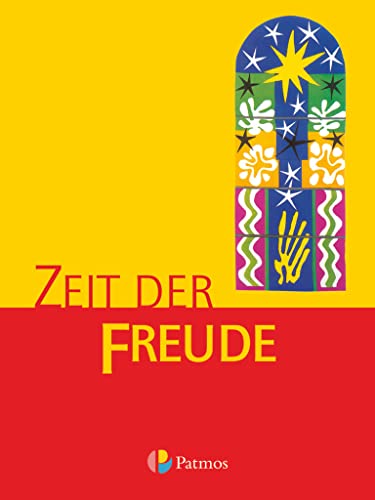 ZEIT DER
FREUDE

Patmos